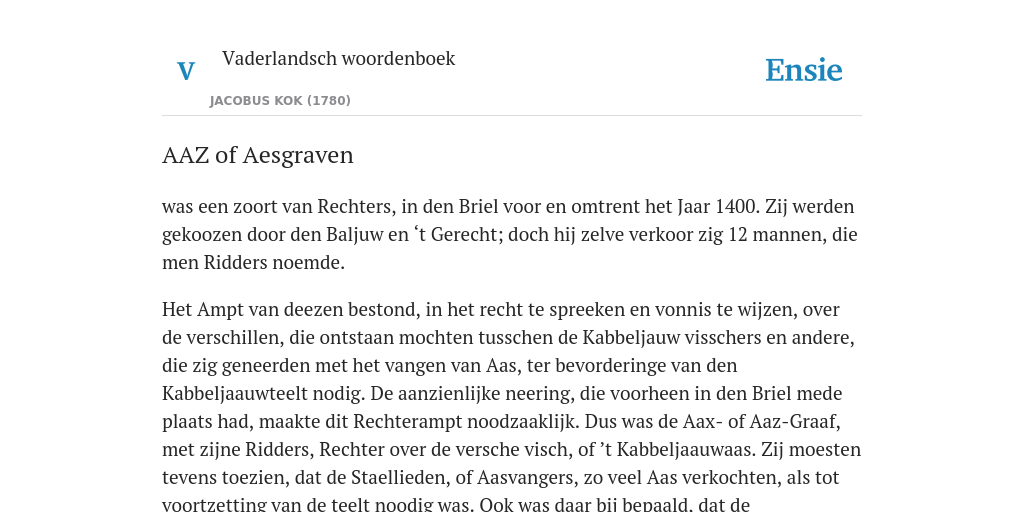 V

Vaderlandsch woordenboek

JACOBUS KOK (1780)

Ensie

AAZ of Aesgraven

was een zoort van Rechters, in den Briel voor en omtrent het Jaar 1400. Zij werden gekoozen door den Baljuw en ‘t Gerecht; doch hij zelve verkoor zig 12 mannen, die men Ridders noemde.

Het Ampt van deezen bestond, in het recht te spreeken en vonnis te wijzen, over de verschillen, die ontstaan mochten tusschen de Kabbeljauw visschers en andere, die zig geneerden met het vangen van Aas, ter bevorderinge van den Kabbeljaauwteelt nodig. De aanzienlijke neering, die voorheen in den Briel mede plaats had, maakte dit Rechterampt noodzaaklijk. Dus was de Aax- of Aaz-Graaf, met zijne Ridders, Rechter over de versche visch, of ’t Kabbeljaauwaas. Zij moesten tevens toezien, dat de Staellieden, of Aasvangers, zo veel Aas verkochten, als tot voortzetting van de teelt noodig was. Ook was daar bij bepaald, dat de